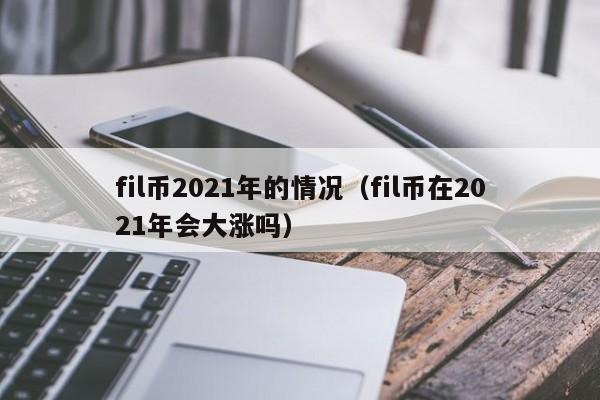 fil币2021年的情况（fil币在2021年会大涨吗）